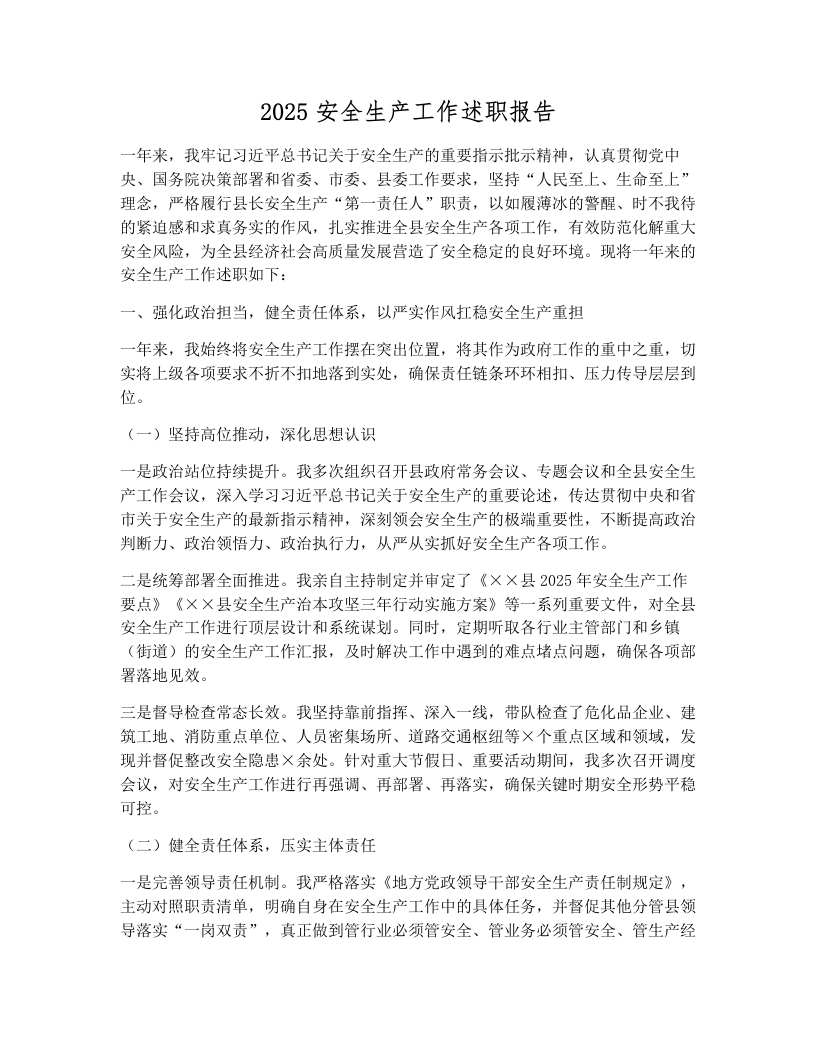 2025安全生产工作述职报告

一年来，我牢记习近平总书记关于安全生产的重要指示批示精神，认真贯彻党中央、国务院决策部署和省委、市委、县委工作要求，坚持“人民至上、生命至上”理念，严格履行县长安全生产“第一责任人”职责，以如履薄冰的警醒、时不我待的紧迫感和求真务实的作风，扎实推进全县安全生产各项工作，有效防范化解重大安全风险，为全县经济社会高质量发展营造了安全稳定的良好环境。现将一年来的安全生产工作述职如下：

一、强化政治担当，健全责任体系，以严实作风扛稳安全生产重担

一年来，我始终将安全生产工作摆在突出位置，将其作为政府工作的重中之重，切实将上级各项要求不折不扣地落到实处，确保责任链条环环相扣、压力传导层层到位。

（一）坚持高位推动，深化思想认识

一是政治站位持续提升。我多次组织召开县政府常务会议、专题会议和全县安全生产工作会议，深入学习习近平总书记关于安全生产的重要论述，传达贯彻中央和省市关于安全生产的最新指示精神，深刻领会安全生产的极端重要性，不断提高政治判断力、政治领悟力、政治执行力，从严从实抓好安全生产各项工作。

二是统筹部署全面推进。我亲自主持制定并审定了《××县2025年安全生产工作要点》《××县安全生产治本攻坚三年行动实施方案》等一系列重要文件，对全县安全生产工作进行顶层设计和系统谋划。同时，定期听取各行业主管部门和乡镇（街道）的安全生产工作汇报，及时解决工作中遇到的难点堵点问题，确保各项部署落地见效。

三是督导检查常态长效。我坚持靠前指挥、深入一线，带队检查了危化品企业、建筑工地、消防重点单位、人员密集场所、道路交通枢纽等×个重点区域和领域，发现并督促整改安全隐患×余处。针对重大节假日、重要活动期间，我多次召开调度会议，对安全生产工作进行再强调、再部署、再落实，确保关键时期安全形势平稳可控。

（二）健全责任体系，压实主体责任

一是完善领导责任机制。我严格落实《地方党政领导干部安全生产责任制规定》，主动对照职责清单，明确自身在安全生产工作中的具体任务，并督促其他分管县领导落实“一岗双责”，真正做到管行业必须管安全、管业务必须管安全、管生产经